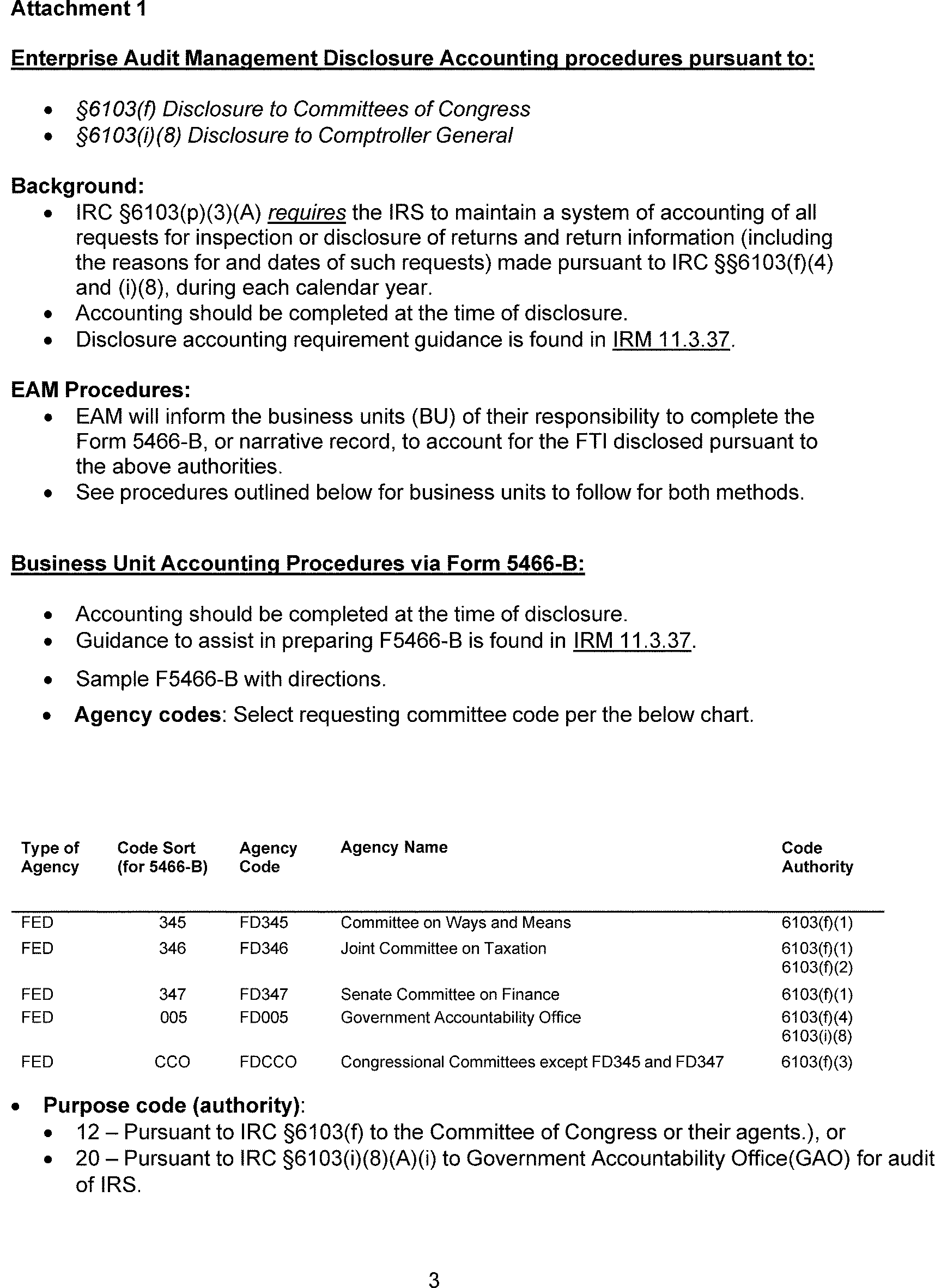 Attachment 1

Enterprise Audit Management Disclosure Accounting procedures pursuant to:

- §6103(f) Disclosure to Committees of Congress
- §6103(i)(8) Disclosure to Comptroller General

Background:
- IRC §6103(p)(3)(A) requires the IRS to maintain a system of accounting of all requests for inspection or disclosure of returns and return information (including the reasons for and dates of such requests) made pursuant to IRC §§6103(f)(4) and (i)(8), during each calendar year.
- Accounting should be completed at the time of disclosure.
- Disclosure accounting requirement guidance is found in IRM 11.3.37.

EAM Procedures:
- EAM will inform the business units (BU) of their responsibility to complete the Form 5466-B, or narrative record, to account for the FTI disclosed pursuant to the above authorities.
- See procedures outlined below for business units to follow for both methods.

Business Unit Accounting Procedures via Form 5466-B:

- Accounting should be completed at the time of disclosure.
- Guidance to assist in preparing F5466-B is found in IRM 11.3.37.
- Sample F5466-B with directions.
- Agency codes: Select requesting committee code per the below chart.

| Type of Agency | Code Sort (for 5466-B) | Agency Code | Agency Name | Code Authority |
|---|---|---|---|---|
| FED | 345 | FD345 | Committee on Ways and Means | 6103(f)(1) |
| FED | 346 | FD346 | Joint Committee on Taxation | 6103(f)(1) 6103(f)(2) |
| FED | 347 | FD347 | Senate Committee on Finance | 6103(f)(1) |
| FED | 005 | FD005 | Government Accountability Office | 6103(f)(4) 6103(i)(8) |
| FED | CCO | FDCCO | Congressional Committees except FD345 and FD347 | 6103(f)(3) |

- Purpose code (authority):
  - 12 – Pursuant to IRC §6103(f) to the Committee of Congress or their agents.), or
  - 20 – Pursuant to IRC §6103(i)(8)(A)(i) to Government Accountability Office(GAO) for audit of IRS.

3